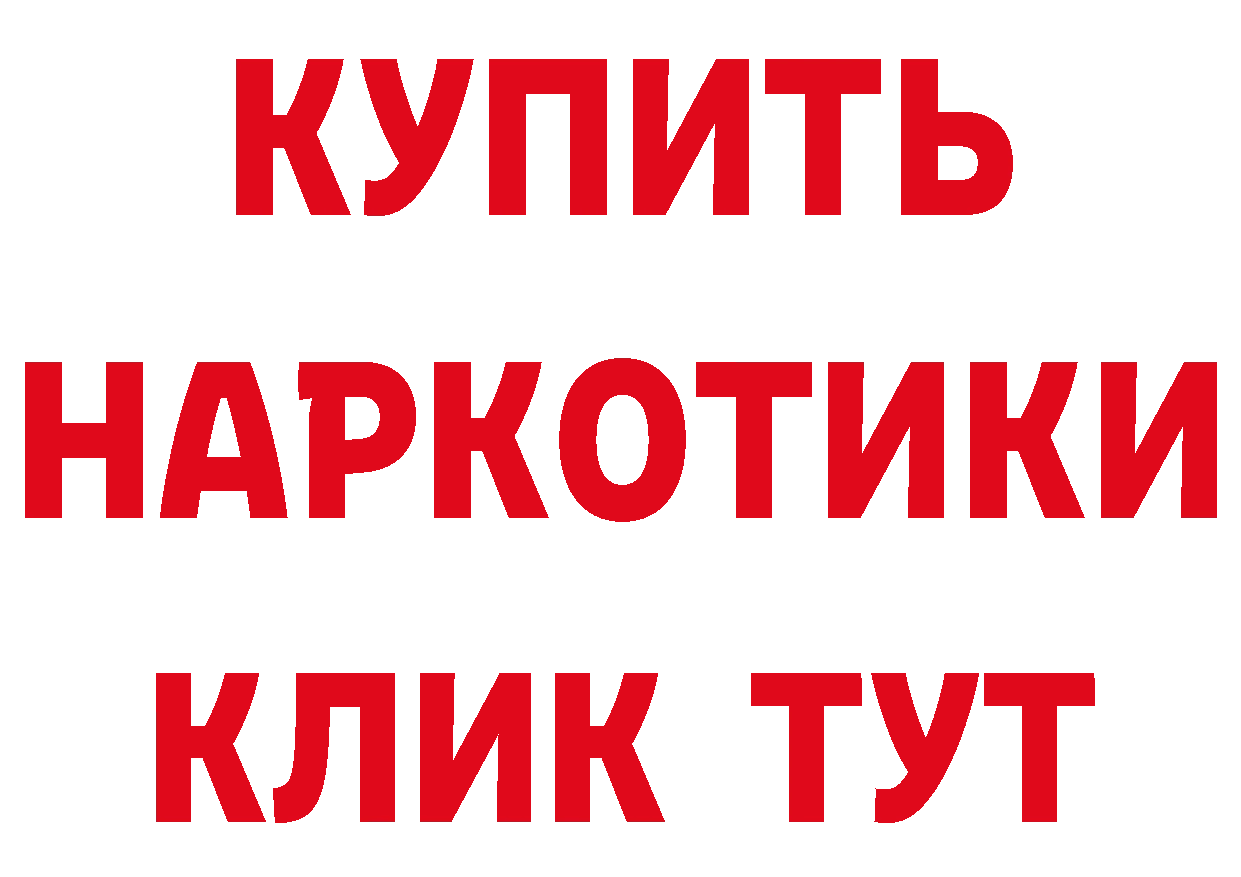 КУПИТЬ

НАРКОТИКИ

КЛИК ТУТ